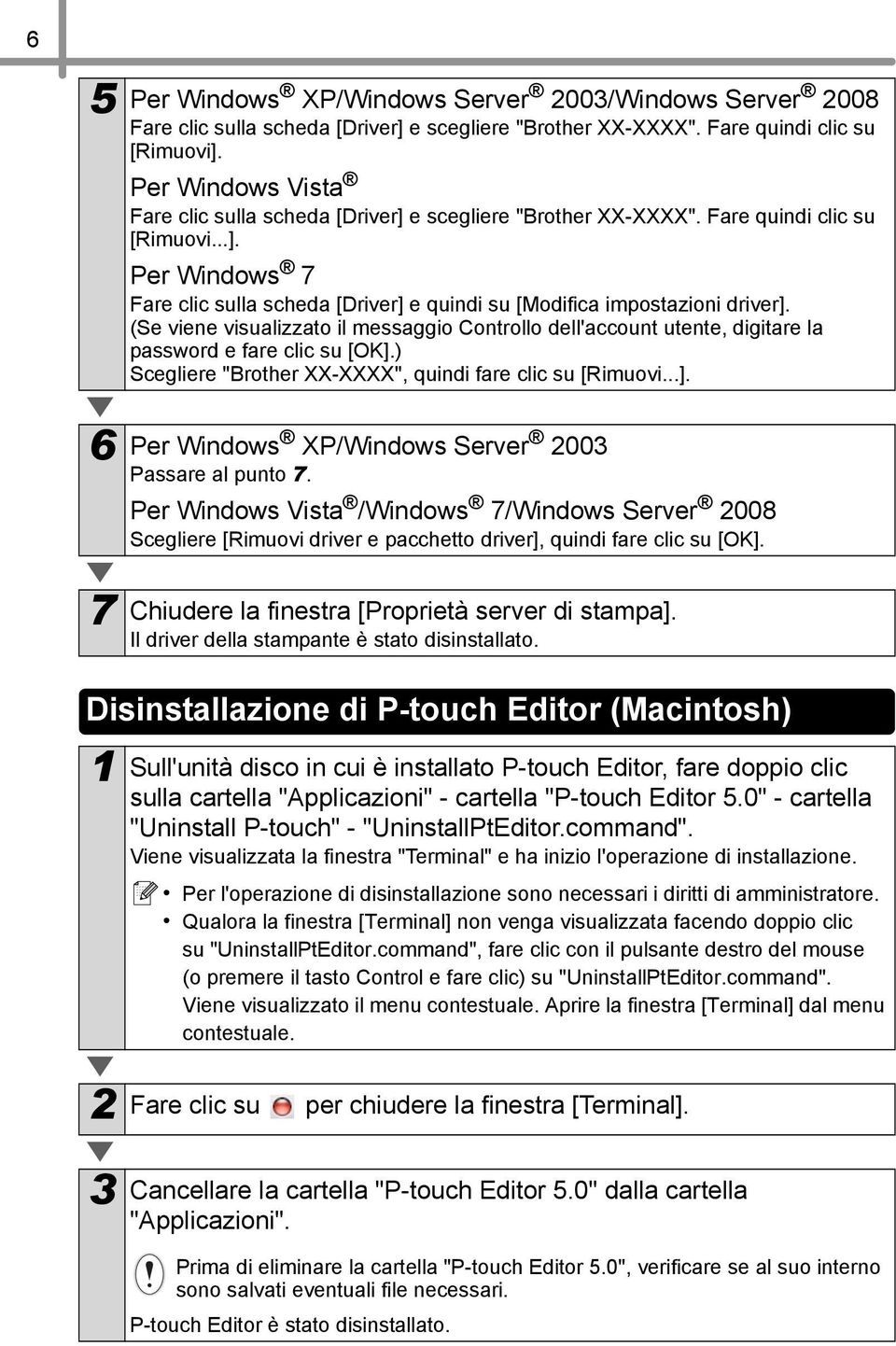 6

5 Per Windows® XP/Windows Server® 2003/Windows Server® 2008
Fare clic sulla scheda [Driver] e scegliere "Brother XX-XXXX". Fare quindi clic su [Rimuovi].
Per Windows Vista®
Fare clic sulla scheda [Driver] e scegliere "Brother XX-XXXX". Fare quindi clic su [Rimuovi...].
Per Windows® 7
Fare clic sulla scheda [Driver] e quindi su [Modifica impostazioni driver].
(Se viene visualizzato il messaggio Controllo dell'account utente, digitare la password e fare clic su [OK].)
Scegliere "Brother XX-XXXX", quindi fare clic su [Rimuovi...].

6 Per Windows® XP/Windows Server® 2003
Passare al punto 7.
Per Windows Vista®/Windows® 7/Windows Server® 2008
Scegliere [Rimuovi driver e pacchetto driver], quindi fare clic su [OK].

7 Chiudere la finestra [Proprietà server di stampa].
Il driver della stampante è stato disinstallato.

Disinstallazione di P-touch Editor (Macintosh)

1 Sull'unità disco in cui è installato P-touch Editor, fare doppio clic sulla cartella "Applicazioni" - cartella "P-touch Editor 5.0" - cartella "Uninstall P-touch" - "UninstallPtEditor.command".
Viene visualizzata la finestra "Terminal" e ha inizio l'operazione di installazione.

• Per l'operazione di disinstallazione sono necessari i diritti di amministratore.
• Qualora la finestra [Terminal] non venga visualizzata facendo doppio clic su "UninstallPtEditor.command", fare clic con il pulsante destro del mouse (o premere il tasto Control e fare clic) su "UninstallPtEditor.command". Viene visualizzato il menu contestuale. Aprire la finestra [Terminal] dal menu contestuale.

2 Fare clic su per chiudere la finestra [Terminal].

3 Cancellare la cartella "P-touch Editor 5.0" dalla cartella "Applicazioni".

Prima di eliminare la cartella "P-touch Editor 5.0", verificare se al suo interno sono salvati eventuali file necessari.

P-touch Editor è stato disinstallato.